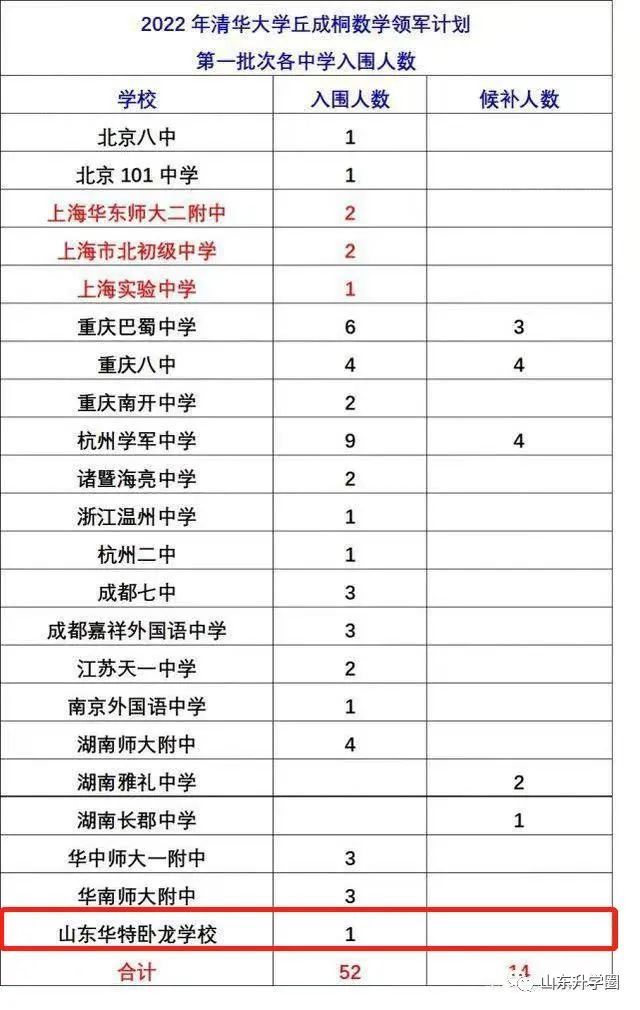 2022 年清华大学丘成桐数学领军计划
第一批次各中学入围人数

| 学校 | 入围人数 | 候补人数 |
|---|---|---|
| 北京八中 | 1 | |
| 北京 101 中学 | 1 | |
| 上海华东师大二附中 | 2 | |
| 上海市北初级中学 | 2 | |
| 上海实验中学 | 1 | |
| 重庆巴蜀中学 | 6 | 3 |
| 重庆八中 | 4 | 4 |
| 重庆南开中学 | 2 | |
| 杭州学军中学 | 9 | 4 |
| 诸暨海亮中学 | 2 | |
| 浙江温州中学 | 1 | |
| 杭州二中 | 1 | |
| 成都七中 | 3 | |
| 成都嘉祥外国语中学 | 3 | |
| 江苏天一中学 | 2 | |
| 南京外国语中学 | 1 | |
| 湖南师大附中 | 4 | |
| 湖南雅礼中学 | | 2 |
| 湖南长郡中学 | | 1 |
| 华中师大一附中 | 3 | |
| 华南师大附中 | 3 | |
| 山东华特卧龙学校 | 1 | |
| 合计 | 52 | 14 |

山东升学圈